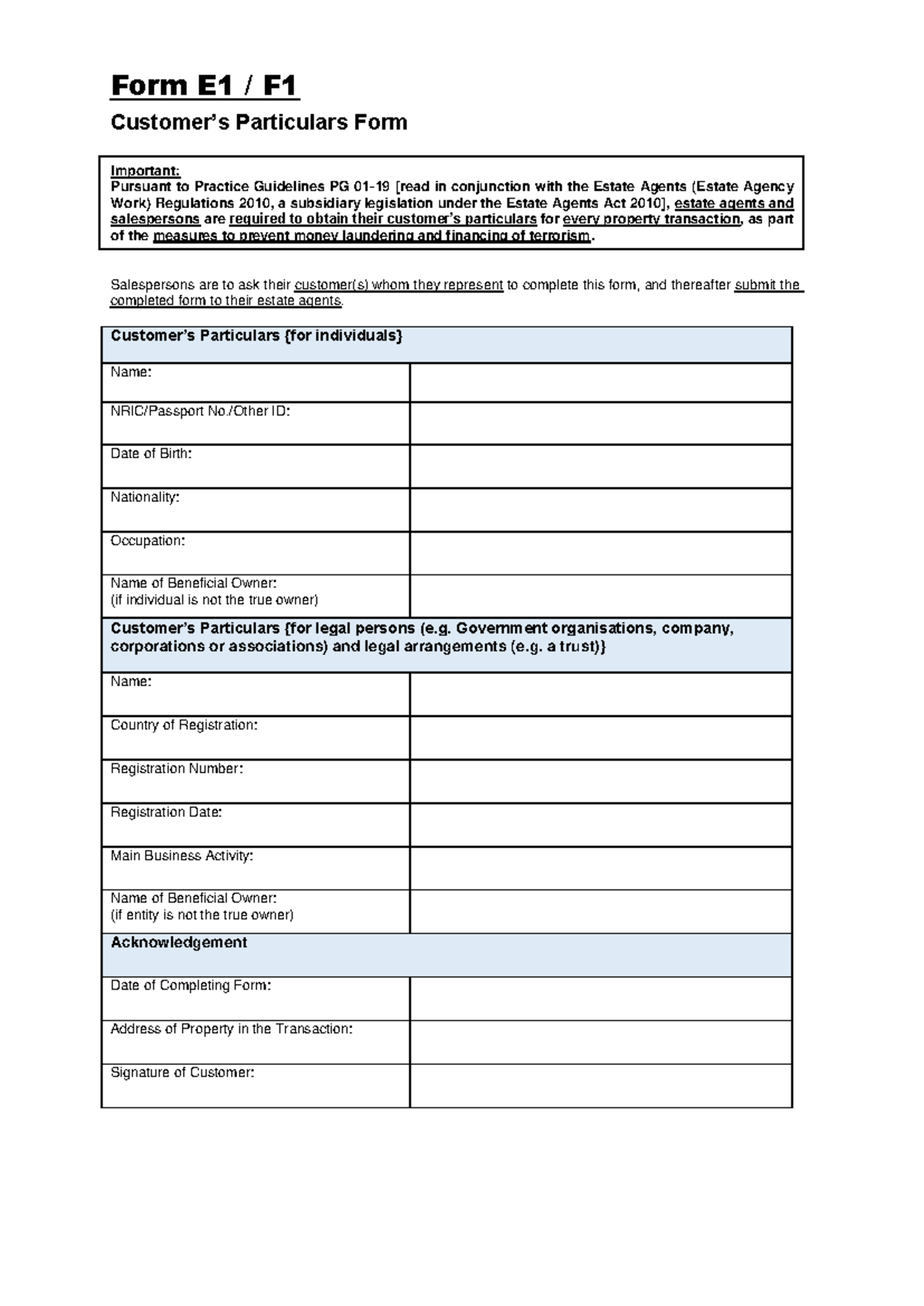 Form E1 / F1

Customer's Particulars Form

Important:
Pursuant to Practice Guidelines PG 01-19 [read in conjunction with the Estate Agents (Estate Agency Work) Regulations 2010, a subsidiary legislation under the Estate Agents Act 2010], estate agents and salespersons are required to obtain their customer's particulars for every property transaction, as part of the measures to prevent money laundering and financing of terrorism.

Salespersons are to ask their customer(s) whom they represent to complete this form, and thereafter submit the completed form to their estate agents.

| Customer's Particulars {for individuals} | |
|---|---|
| Name: | |
| NRIC/Passport No./Other ID: | |
| Date of Birth: | |
| Nationality: | |
| Occupation: | |
| Name of Beneficial Owner: (if individual is not the true owner) | |
| Customer's Particulars {for legal persons (e.g. Government organisations, company, corporations or associations) and legal arrangements (e.g. a trust)} | |
| Name: | |
| Country of Registration: | |
| Registration Number: | |
| Registration Date: | |
| Main Business Activity: | |
| Name of Beneficial Owner: (if entity is not the true owner) | |
| Acknowledgement | |
| Date of Completing Form: | |
| Address of Property in the Transaction: | |
| Signature of Customer: | |